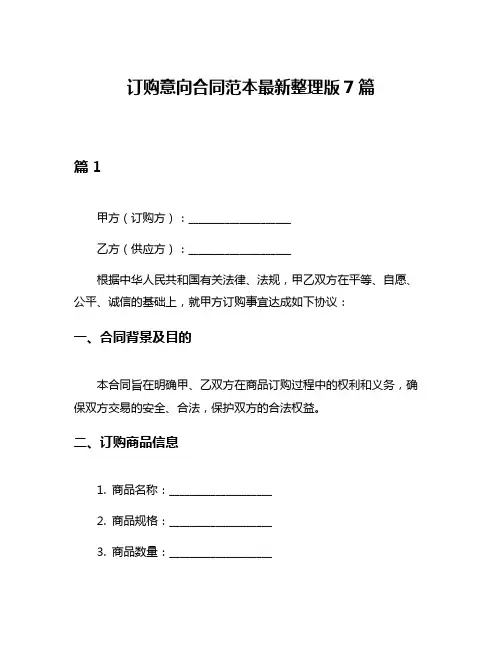 订购意向合同范本最新整理版 7 篇

篇 1

甲方（订购方）：__________________

乙方（供应方）：__________________

根据中华人民共和国有关法律、法规，甲乙双方在平等、自愿、公平、诚信的基础上，就甲方订购事宜达成如下协议：

一、合同背景及目的

本合同旨在明确甲、乙双方在商品订购过程中的权利和义务，确保双方交易的安全、合法，保护双方的合法权益。

二、订购商品信息

1. 商品名称：__________________

2. 商品规格：__________________

3. 商品数量：__________________